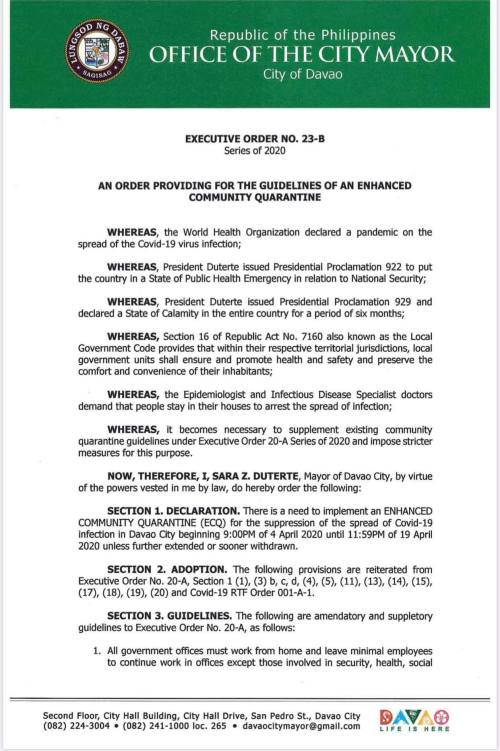 LUNGSOD NG DABAW
SAGISAG

Republic of the Philippines
OFFICE OF THE CITY MAYOR
City of Davao

EXECUTIVE ORDER NO. 23-B
Series of 2020

AN ORDER PROVIDING FOR THE GUIDELINES OF AN ENHANCED COMMUNITY QUARANTINE

WHEREAS, the World Health Organization declared a pandemic on the spread of the Covid-19 virus infection;

WHEREAS, President Duterte issued Presidential Proclamation 922 to put the country in a State of Public Health Emergency in relation to National Security;

WHEREAS, President Duterte issued Presidential Proclamation 929 and declared a State of Calamity in the entire country for a period of six months;

WHEREAS, Section 16 of Republic Act No. 7160 also known as the Local Government Code provides that within their respective territorial jurisdictions, local government units shall ensure and promote health and safety and preserve the comfort and convenience of their inhabitants;

WHEREAS, the Epidemiologist and Infectious Disease Specialist doctors demand that people stay in their houses to arrest the spread of infection;

WHEREAS, it becomes necessary to supplement existing community quarantine guidelines under Executive Order 20-A Series of 2020 and impose stricter measures for this purpose.

NOW, THEREFORE, I, SARA Z. DUTERTE, Mayor of Davao City, by virtue of the powers vested in me by law, do hereby order the following:

SECTION 1. DECLARATION. There is a need to implement an ENHANCED COMMUNITY QUARANTINE (ECQ) for the suppression of the spread of Covid-19 infection in Davao City beginning 9:00PM of 4 April 2020 until 11:59PM of 19 April 2020 unless further extended or sooner withdrawn.

SECTION 2. ADOPTION. The following provisions are reiterated from Executive Order No. 20-A, Section 1 (1), (3) b, c, d, (4), (5), (11), (13), (14), (15), (17), (18), (19), (20) and Covid-19 RTF Order 001-A-1.

SECTION 3. GUIDELINES. The following are amendatory and suppletory guidelines to Executive Order No. 20-A, as follows:

1. All government offices must work from home and leave minimal employees to continue work in offices except those involved in security, health, social

Second Floor, City Hall Building, City Hall Drive, San Pedro St., Davao City
(082) 224-3004 • (082) 241-1000 loc. 265 • davaocitymayor@gmail.com

DAVAO
LIFE IS HERE